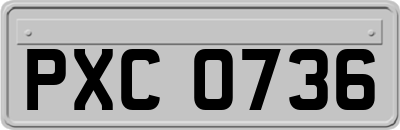 PXC 0736